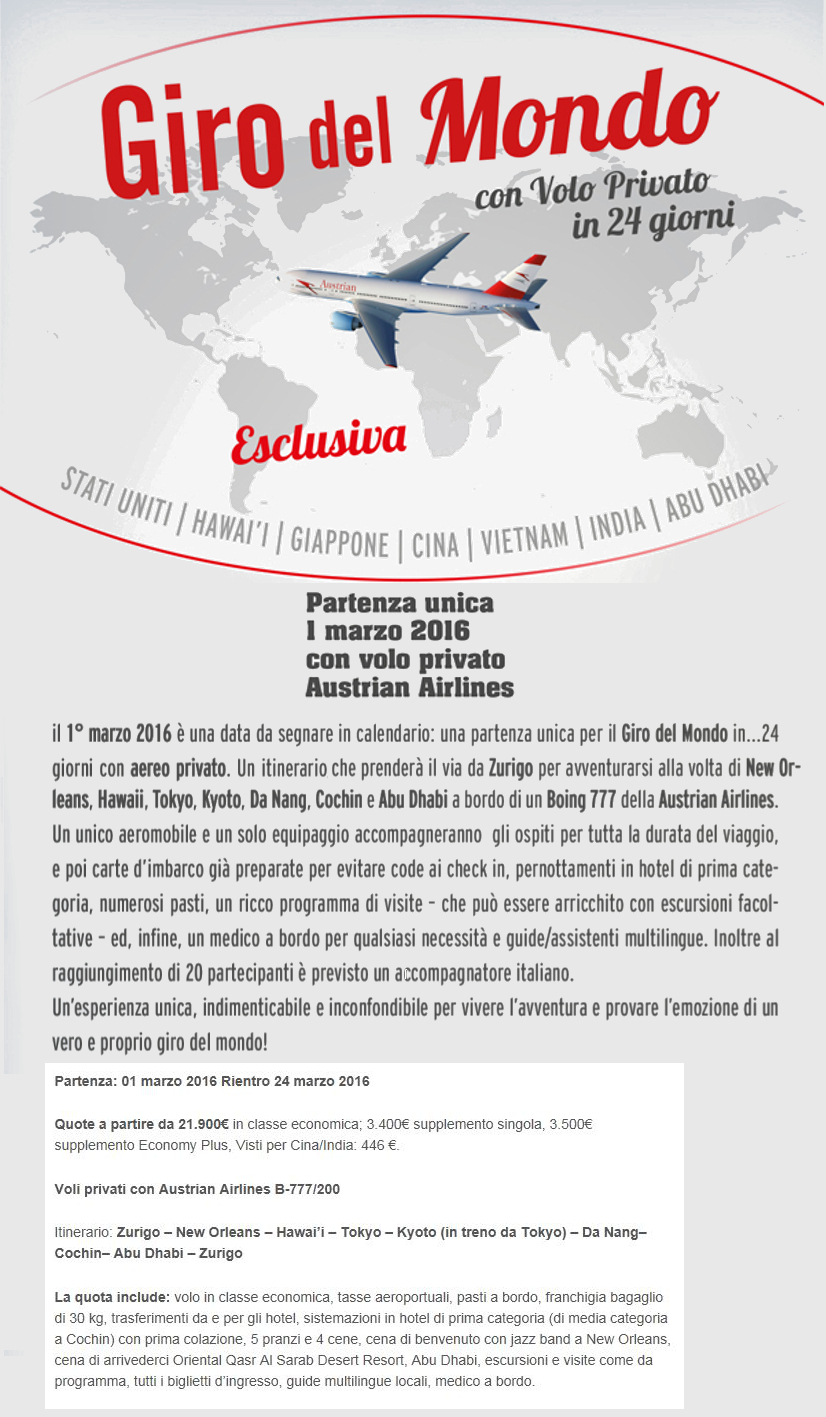 Giro del Mondo

con Volo Privato in 24 giorni

Austrian

Esclusiva

STATI UNITI | HAWAI'I | GIAPPONE | CINA | VIETNAM | INDIA | ABU DHABI

Partenza unica
1 marzo 2016
con volo privato
Austrian Airlines

il 1° marzo 2016 è una data da segnare in calendario: una partenza unica per il Giro del Mondo in...24 giorni con aereo privato. Un itinerario che prenderà il via da Zurigo per avventurarsi alla volta di New Orleans, Hawaii, Tokyo, Kyoto, Da Nang, Cochin e Abu Dhabi a bordo di un Boing 777 della Austrian Airlines. Un unico aeromobile e un solo equipaggio accompagneranno gli ospiti per tutta la durata del viaggio, e poi carte d'imbarco già preparate per evitare code ai check in, pernottamenti in hotel di prima categoria, numerosi pasti, un ricco programma di visite - che può essere arricchito con escursioni facoltative - ed, infine, un medico a bordo per qualsiasi necessità e guide/assistenti multilingue. Inoltre al raggiungimento di 20 partecipanti è previsto un accompagnatore italiano.
Un'esperienza unica, indimenticabile e inconfondibile per vivere l'avventura e provare l'emozione di un vero e proprio giro del mondo!

Partenza: 01 marzo 2016 Rientro 24 marzo 2016

Quote a partire da 21.900€ in classe economica; 3.400€ supplemento singola, 3.500€ supplemento Economy Plus, Visti per Cina/India: 446 €.

Voli privati con Austrian Airlines B-777/200

Itinerario: Zurigo – New Orleans – Hawai'i – Tokyo – Kyoto (in treno da Tokyo) – Da Nang– Cochin– Abu Dhabi – Zurigo

La quota include: volo in classe economica, tasse aeroportuali, pasti a bordo, franchigia bagaglio di 30 kg, trasferimenti da e per gli hotel, sistemazioni in hotel di prima categoria (di media categoria a Cochin) con prima colazione, 5 pranzi e 4 cene, cena di benvenuto con jazz band a New Orleans, cena di arrivederci Oriental Qasr Al Sarab Desert Resort, Abu Dhabi, escursioni e visite come da programma, tutti i biglietti d'ingresso, guide multilingue locali, medico a bordo.